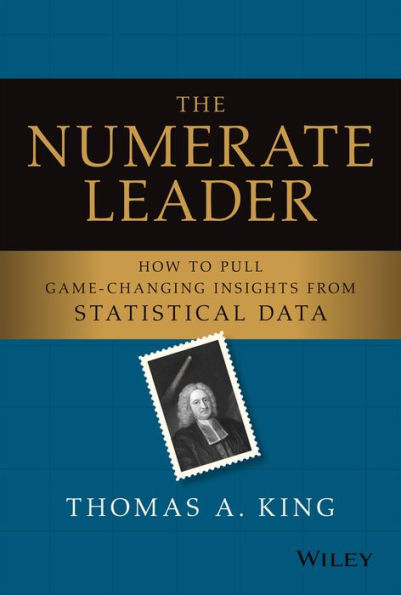 THE NUMERATE LEADER

HOW TO PULL GAME-CHANGING INSIGHTS FROM STATISTICAL DATA

THOMAS A. KING

WILEY